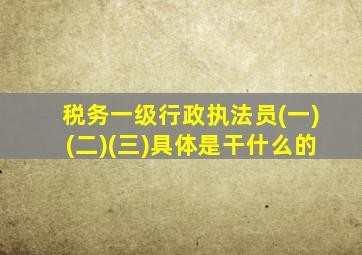 税务一级行政执法员(一)(二)(三)具体是干什么的